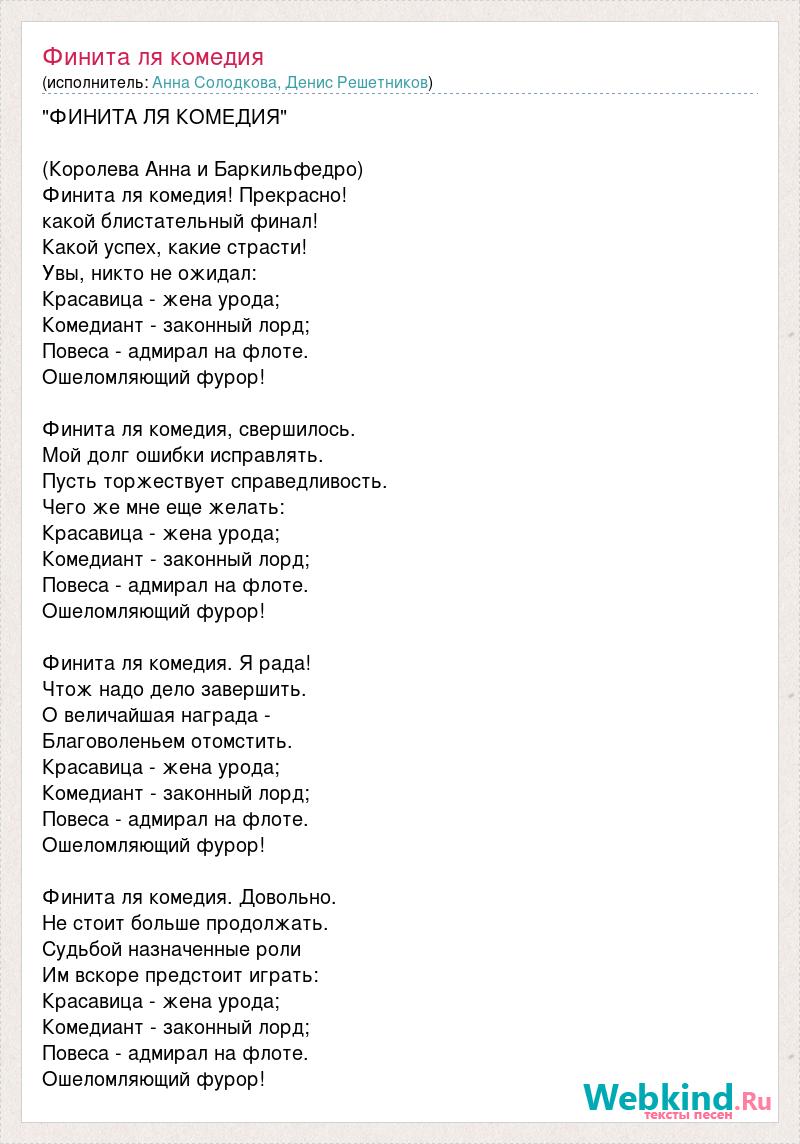 Финита ля комедия
(исполнитель: Анна Солодкова, Денис Решетников)

"ФИНИТА ЛЯ КОМЕДИЯ"

(Королева Анна и Баркильфедро)
Финита ля комедия! Прекрасно!
какой блистательный финал!
Какой успех, какие страсти!
Увы, никто не ожидал:
Красавица - жена урода;
Комедиант - законный лорд;
Повеса - адмирал на флоте.
Ошеломляющий фурор!

Финита ля комедия, свершилось.
Мой долг ошибки исправлять.
Пусть торжествует справедливость.
Чего же мне еще желать:
Красавица - жена урода;
Комедиант - законный лорд;
Повеса - адмирал на флоте.
Ошеломляющий фурор!

Финита ля комедия. Я рада!
Чтож надо дело завершить.
О величайшая награда -
Благоволеньем отомстить.
Красавица - жена урода;
Комедиант - законный лорд;
Повеса - адмирал на флоте.
Ошеломляющий фурор!

Финита ля комедия. Довольно.
Не стоит больше продолжать.
Судьбой назначенные роли
Им вскоре предстоит играть:
Красавица - жена урода;
Комедиант - законный лорд;
Повеса - адмирал на флоте.
Ошеломляющий фурор!

Webkind.Ru
тексты песен